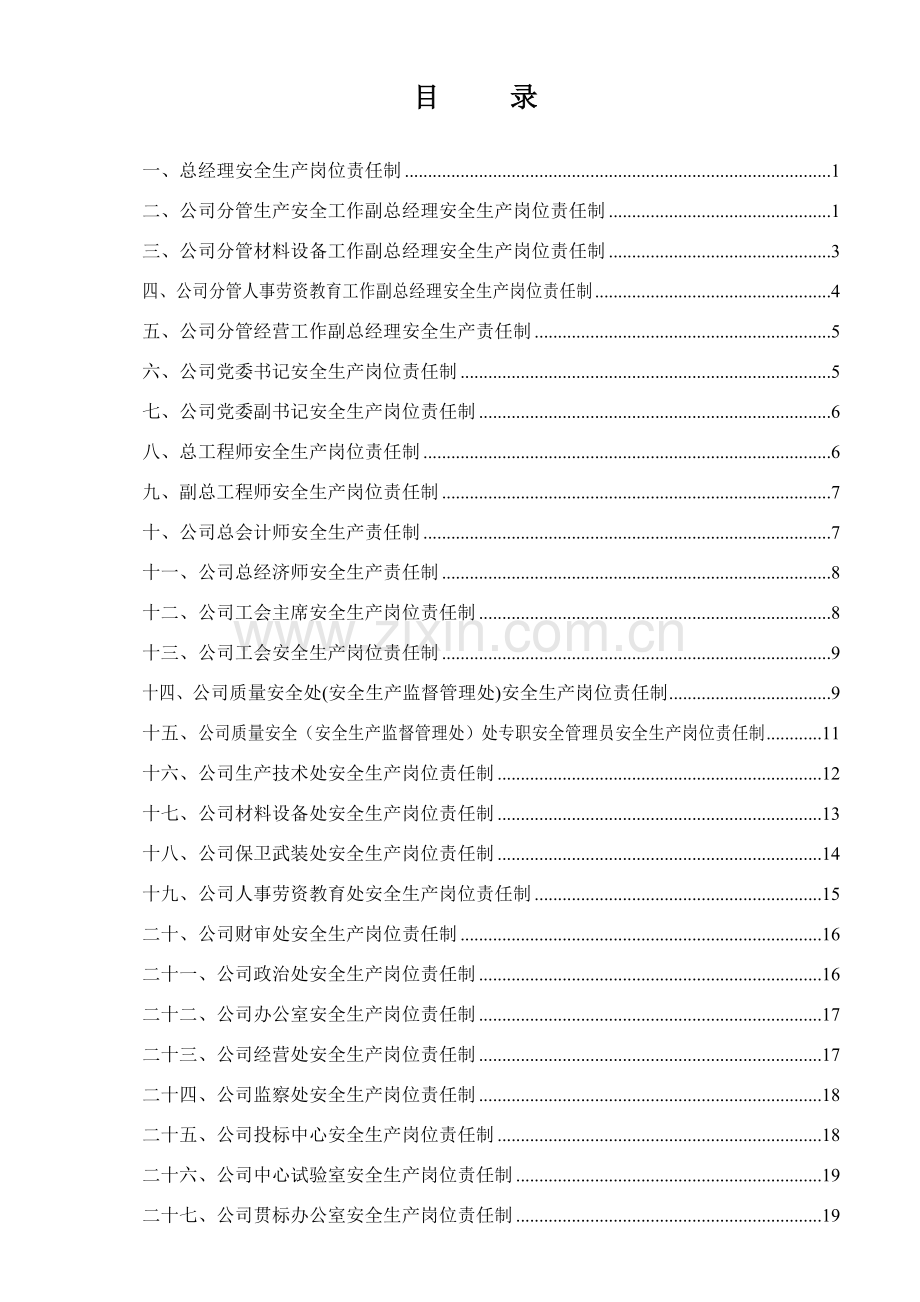 目 录

一、总经理安全生产岗位责任制 1

二、公司分管生产安全工作副总经理安全生产岗位责任制 1

三、公司分管材料设备工作副总经理安全生产岗位责任制 3

四、公司分管人事劳资教育工作副总经理安全生产岗位责任制 4

五、公司分管经营工作副总经理安全生产责任制 5

六、公司党委书记安全生产岗位责任制 5

七、公司党委副书记安全生产岗位责任制 6

八、总工程师安全生产岗位责任制 6

九、副总工程师安全生产岗位责任制 7

十、公司总会计师安全生产责任制 7

十一、公司总经济师安全生产责任制 8

十二、公司工会主席安全生产岗位责任制 8

十三、公司工会安全生产岗位责任制 9

十四、公司质量安全处(安全生产监督管理处)安全生产岗位责任制 9

十五、公司质量安全（安全生产监督管理处）处专职安全管理员安全生产岗位责任制 11

十六、公司生产技术处安全生产岗位责任制 12

十七、公司材料设备处安全生产岗位责任制 13

十八、公司保卫武装处安全生产岗位责任制 14

十九、公司人事劳资教育处安全生产岗位责任制 15

二十、公司财审处安全生产岗位责任制 16

二十一、公司政治处安全生产岗位责任制 16

二十二、公司办公室安全生产岗位责任制 17

二十三、公司经营处安全生产岗位责任制 17

二十四、公司监察处安全生产岗位责任制 18

二十五、公司投标中心安全生产岗位责任制 18

二十六、公司中心试验室安全生产岗位责任制 19

二十七、公司贯标办公室安全生产岗位责任制 19

www.zixin.com.cn